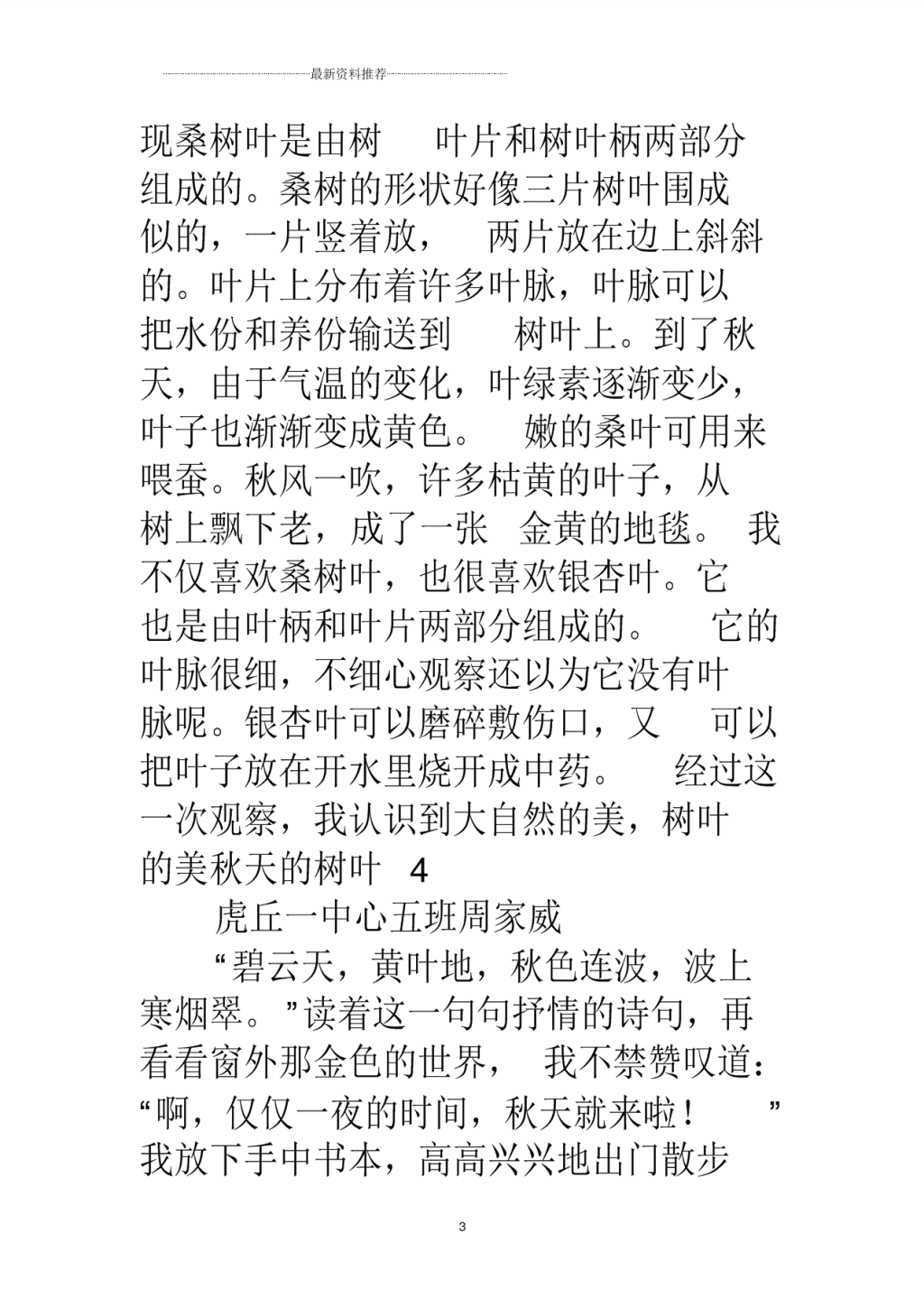 最新资料推荐

现桑树叶是由树 叶片和树叶柄两部分组成的。桑树的形状好像三片树叶围成似的，一片竖着放， 两片放在边上斜斜的。叶片上分布着许多叶脉，叶脉可以把水份和养份输送到 树叶上。到了秋天，由于气温的变化，叶绿素逐渐变少，叶子也渐渐变成黄色。 嫩的桑叶可用来喂蚕。秋风一吹，许多枯黄的叶子，从树上飘下老，成了一张 金黄的地毯。 我不仅喜欢桑树叶，也很喜欢银杏叶。它也是由叶柄和叶片两部分组成的。 它的叶脉很细，不细心观察还以为它没有叶脉呢。银杏叶可以磨碎敷伤口，又 可以把叶子放在开水里烧开成中药。 经过这一次观察，我认识到大自然的美，树叶的美秋天的树叶 4

虎丘一中心五班周家威

“碧云天，黄叶地，秋色连波，波上寒烟翠。”读着这一句句抒情的诗句，再看看窗外那金色的世界， 我不禁赞叹道：“啊，仅仅一夜的时间，秋天就来啦！ ”我放下手中书本，高高兴兴地出门散步

3